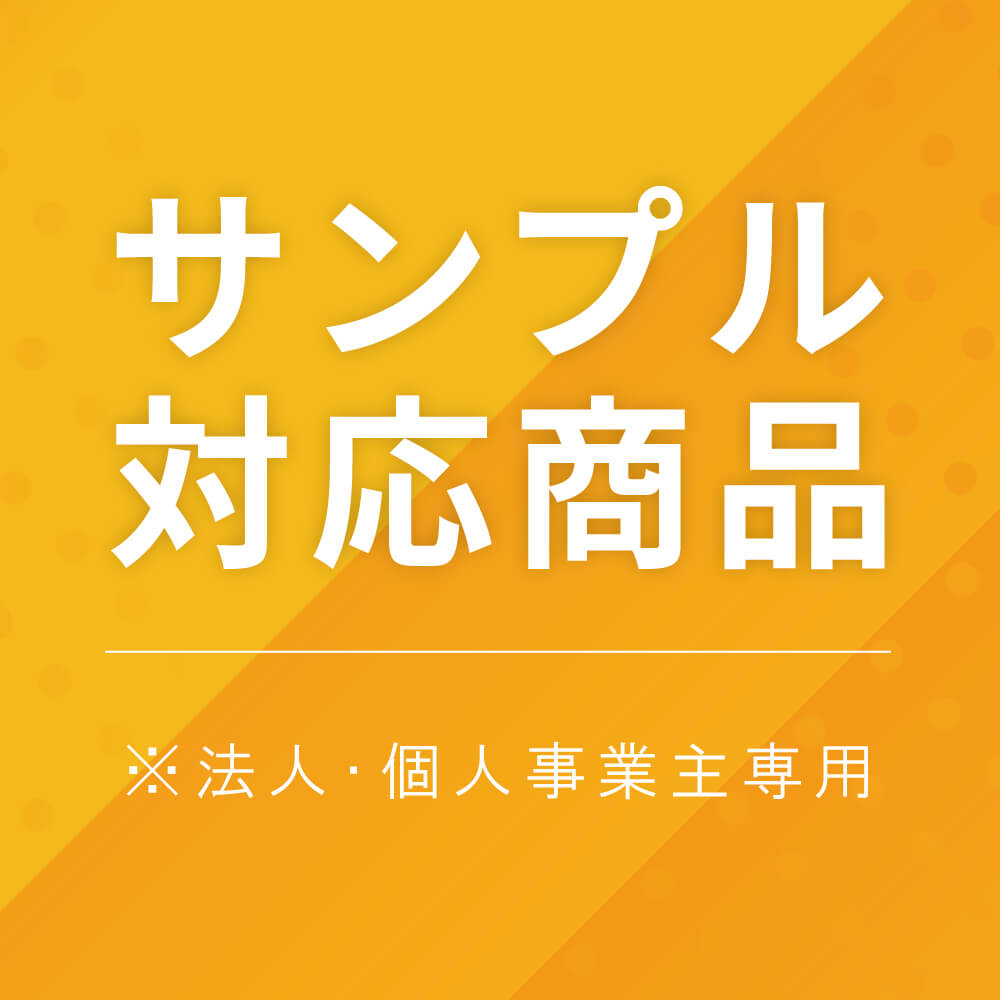 サンプル
対応商品

※法人・個人事業主専用